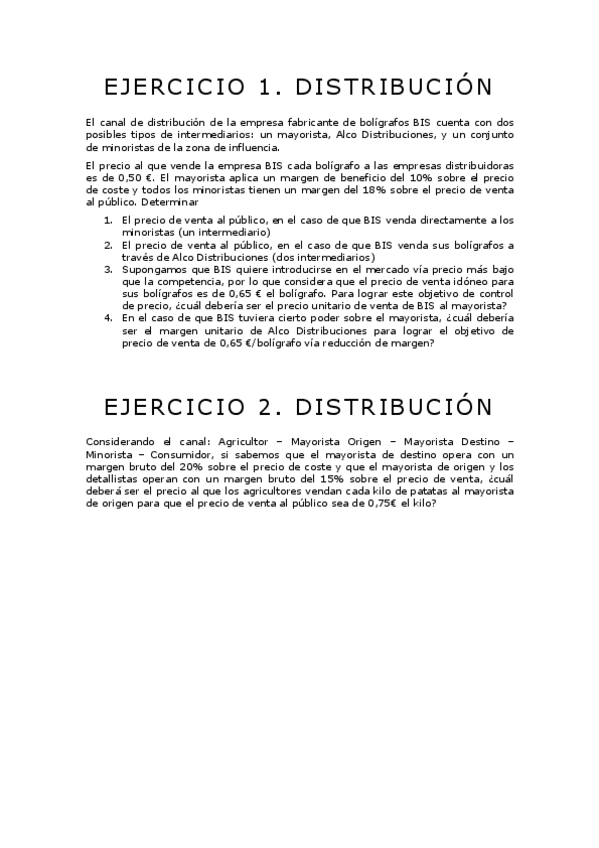 EJERCICIO 1. DISTRIBUCIÓN

El canal de distribución de la empresa fabricante de bolígrafos BIS cuenta con dos posibles tipos de intermediarios: un mayorista, Alco Distribuciones, y un conjunto de minoristas de la zona de influencia.

El precio al que vende la empresa BIS cada bolígrafo a las empresas distribuidoras es de 0,50 €. El mayorista aplica un margen de beneficio del 10% sobre el precio de coste y todos los minoristas tienen un margen del 18% sobre el precio de venta al público. Determinar

1. El precio de venta al público, en el caso de que BIS venda directamente a los minoristas (un intermediario)
2. El precio de venta al público, en el caso de que BIS venda sus bolígrafos a través de Alco Distribuciones (dos intermediarios)
3. Supongamos que BIS quiere introducirse en el mercado vía precio más bajo que la competencia, por lo que considera que el precio de venta idóneo para sus bolígrafos es de 0,65 € el bolígrafo. Para lograr este objetivo de control de precio, ¿cuál debería ser el precio unitario de venta de BIS al mayorista?
4. En el caso de que BIS tuviera cierto poder sobre el mayorista, ¿cuál debería ser el margen unitario de Alco Distribuciones para lograr el objetivo de precio de venta de 0,65 €/bolígrafo vía reducción de margen?

EJERCICIO 2. DISTRIBUCIÓN

Considerando el canal: Agricultor – Mayorista Origen – Mayorista Destino – Minorista – Consumidor, si sabemos que el mayorista de destino opera con un margen bruto del 20% sobre el precio de coste y que el mayorista de origen y los detallistas operan con un margen bruto del 15% sobre el precio de venta, ¿cuál deberá ser el precio al que los agricultores vendan cada kilo de patatas al mayorista de origen para que el precio de venta al público sea de 0,75€ el kilo?